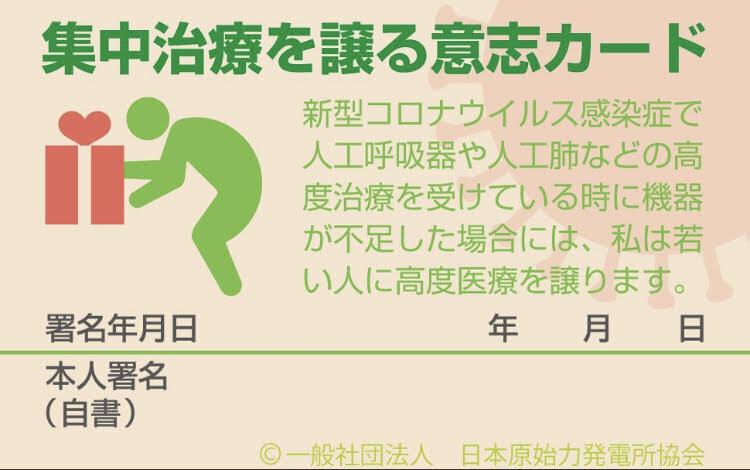 集中治療を譲る意志カード

新型コロナウイルス感染症で人工呼吸器や人工肺などの高度治療を受けている時に機器が不足した場合には、私は若い人に高度医療を譲ります。

署名年月日　年　月　日

本人署名
（自書）

© 一般社団法人　日本原始力発電所協会